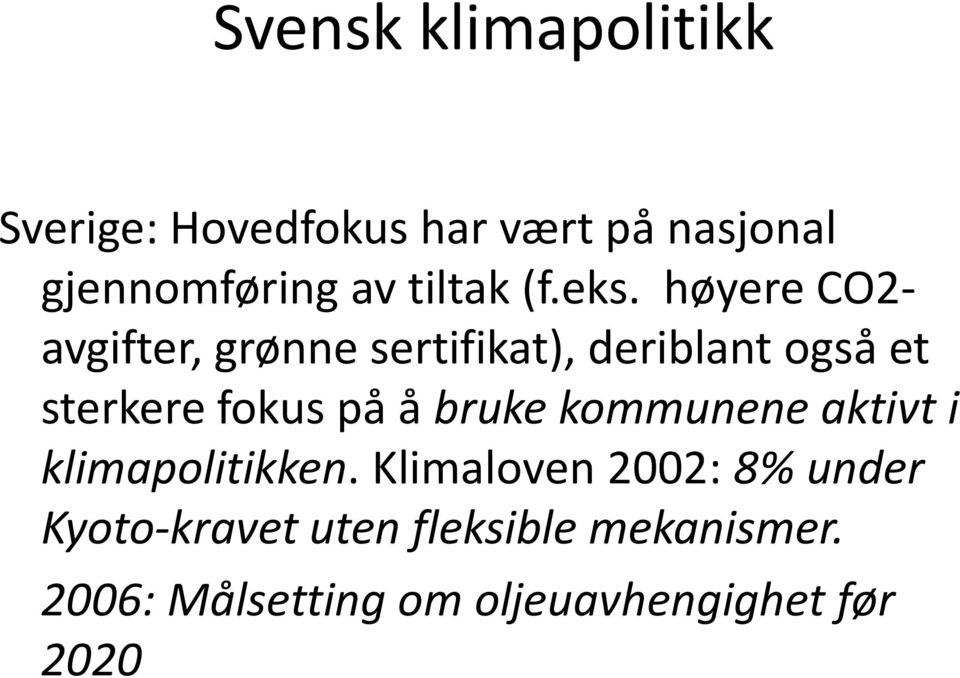 Svensk klimapolitikk

Sverige: Hovedfokus har vært på nasjonal gjennomføring av tiltak (f.eks. høyere CO2-avgifter, grønne sertifikat), deriblant også et sterkere fokus på å bruke kommunene aktivt i klimapolitikken. Klimaloven 2002: 8% under Kyoto-kravet uten fleksible mekanismer.

2006: Målsetting om oljeuavhengighet før 2020